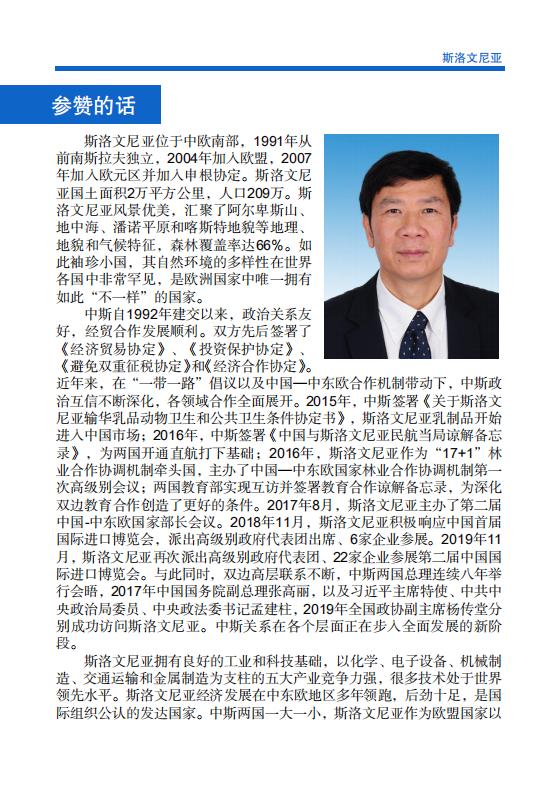 斯洛文尼亚

参赞的话

斯洛文尼亚位于中欧南部，1991年从前南斯拉夫独立，2004年加入欧盟，2007年加入欧元区并加入申根协定。斯洛文尼亚国土面积2万平方公里，人口209万。斯洛文尼亚风景优美，汇聚了阿尔卑斯山、地中海、潘诺平原和喀斯特地貌等地理、地貌和气候特征，森林覆盖率达66%。如此袖珍小国，其自然环境的多样性在世界各国中非常罕见，是欧洲国家中唯一拥有如此“不一样”的国家。

中斯自1992年建交以来，政治关系友好，经贸合作发展顺利。双方先后签署了《经济贸易协定》、《投资保护协定》、《避免双重征税协定》和《经济合作协定》。近年来，在“一带一路”倡议以及中国—中东欧合作机制带动下，中斯政治互信不断深化，各领域合作全面展开。2015年，中斯签署《关于斯洛文尼亚输华乳品动物卫生和公共卫生条件协定书》，斯洛文尼亚乳制品开始进入中国市场；2016年，中斯签署《中国与斯洛文尼亚民航当局谅解备忘录》，为两国开通直航打下基础；2016年，斯洛文尼亚作为“17+1”林业合作协调机制牵头国，主办了中国—中东欧国家林业合作协调机制第一次高级别会议；两国教育部实现互访并签署教育合作谅解备忘录，为深化双边教育合作创造了更好的条件。2017年8月，斯洛文尼亚主办了第二届中国-中东欧国家部长会议。2018年11月，斯洛文尼亚积极响应中国首届国际进口博览会，派出高级别政府代表团出席、6家企业参展。2019年11月，斯洛文尼亚再次派出高级别政府代表团、22家企业参展第二届中国国际进口博览会。与此同时，双边高层联系不断，中斯两国总理连续八年举行会晤，2017年中国国务院副总理张高丽，以及习近平主席特使、中共中央政治局委员、中央政法委书记孟建柱，2019年全国政协副主席杨传堂分别成功访问斯洛文尼亚。中斯关系在各个层面正在步入全面发展的新阶段。

斯洛文尼亚拥有良好的工业和科技基础，以化学、电子设备、机械制造、交通运输和金属制造为支柱的五大产业竞争力强，很多技术处于世界领先水平。斯洛文尼亚经济发展在中东欧地区多年领跑，后劲十足，是国际组织公认的发达国家。中斯两国一大一小，斯洛文尼亚作为欧盟国家以